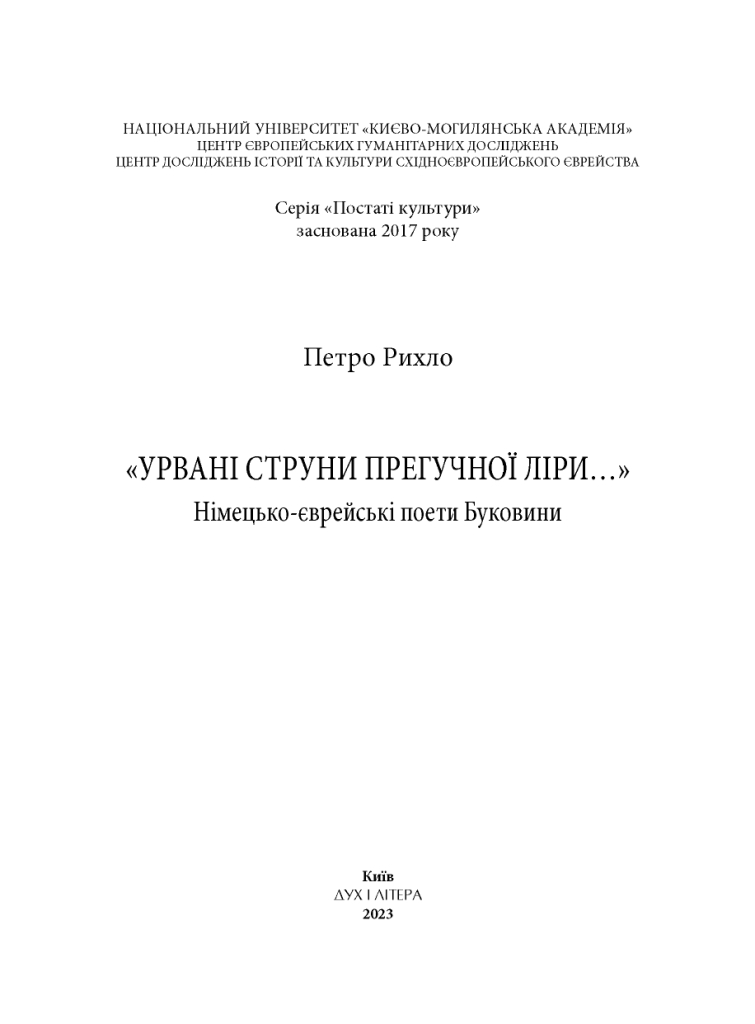 НАЦІОНАЛЬНИЙ УНІВЕРСИТЕТ «КИЄВО-МОГИЛЯНСЬКА АКАДЕМІЯ»
ЦЕНТР ЄВРОПЕЙСЬКИХ ГУМАНІТАРНИХ ДОСЛІДЖЕНЬ
ЦЕНТР ДОСЛІДЖЕНЬ ІСТОРІЇ ТА КУЛЬТУРИ СХІДНОЄВРОПЕЙСЬКОГО ЄВРЕЙСТВА

Серія «Постаті культури»
заснована 2017 року

Петро Рихло

«УРВАНІ СТРУНИ ПРЕГУЧНОЇ ЛІРИ…»
Німецько-єврейські поети Буковини

Київ
ДУХ І ЛІТЕРА
2023